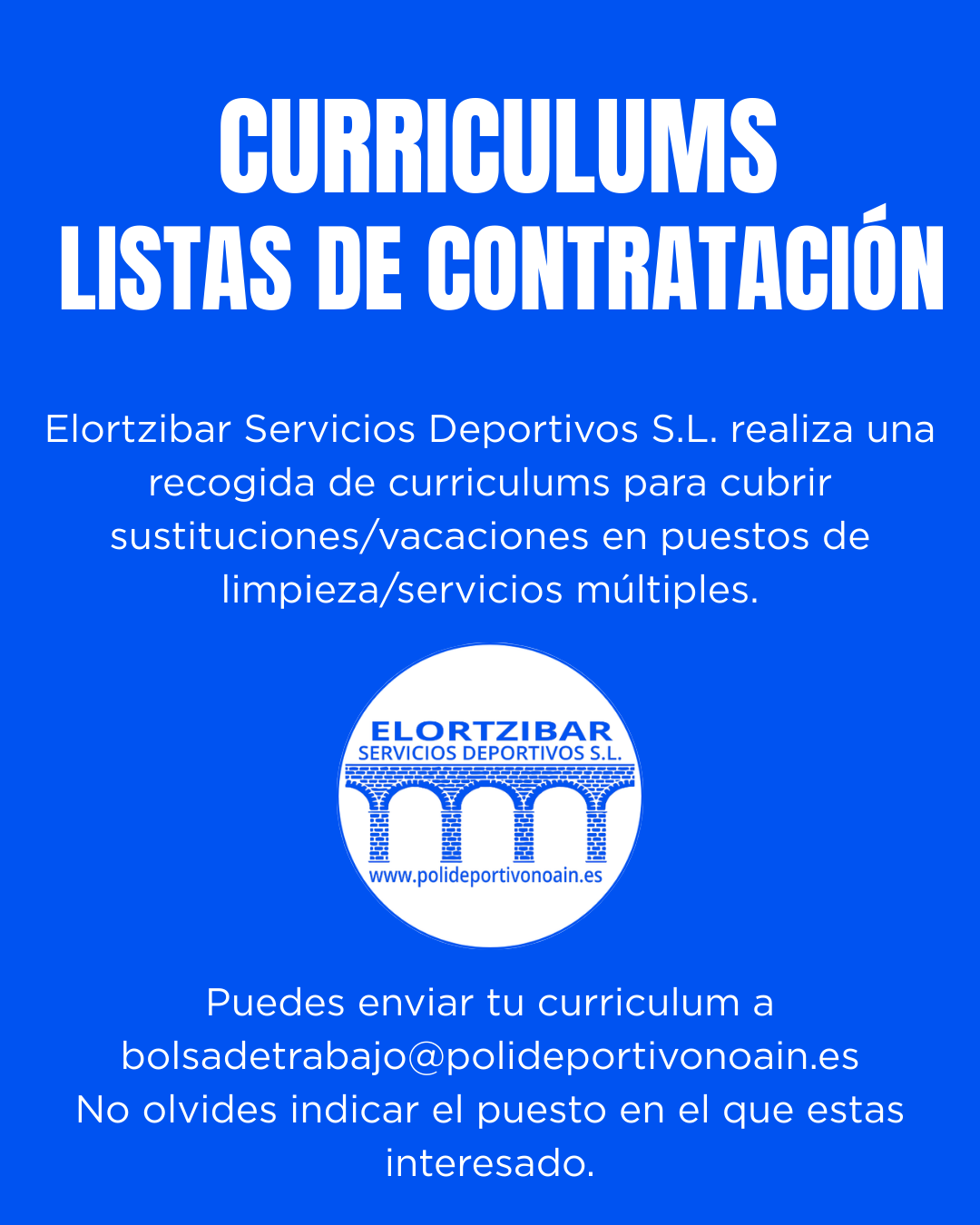 CURRICULUMS
LISTAS DE CONTRATACIÓN

Elortzibar Servicios Deportivos S.L. realiza una recogida de curriculums para cubrir sustituciones/vacaciones en puestos de limpieza/servicios múltiples.

ELORTZIBAR
SERVICIOS DEPORTIVOS S.L.
www.polideportivonoain.es

Puedes enviar tu curriculum a bolsadetrabajo@polideportivonoain.es
No olvides indicar el puesto en el que estas interesado.